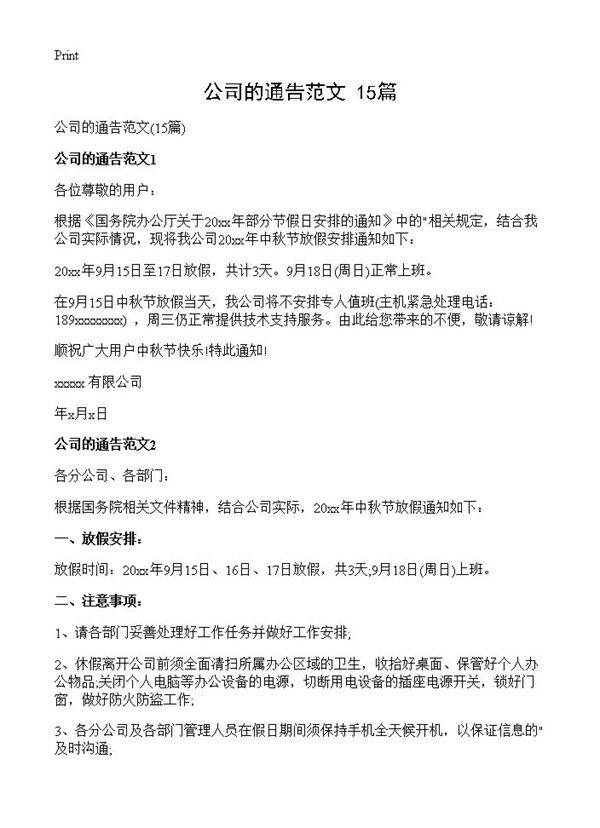 Print

公司的通告范文 15篇

公司的通告范文(15篇)

公司的通告范文1

各位尊敬的用户：

根据《国务院办公厅关于20xx年部分节假日安排的通知》中的"相关规定，结合我公司实际情况，现将我公司20xx年中秋节放假安排通知如下：

20xx年9月15日至17日放假，共计3天。9月18日(周日)正常上班。

在9月15日中秋节放假当天，我公司将不安排专人值班(主机紧急处理电话：189xxxxxxxx)，周三仍正常提供技术支持服务。由此给您带来的不便，敬请谅解!

顺祝广大用户中秋节快乐!特此通知!

xxxxx 有限公司

年x月x日

公司的通告范文2

各分公司、各部门：

根据国务院相关文件精神，结合公司实际，20xx年中秋节放假通知如下：

一、放假安排：

放假时间：20xx年9月15日、16日、17日放假，共3天;9月18日(周日)上班。

二、注意事项：

1、请各部门妥善处理好工作任务并做好工作安排;

2、休假离开公司前须全面清扫所属办公区域的卫生，收拾好桌面、保管好个人办公物品;关闭个人电脑等办公设备的电源，切断用电设备的插座电源开关，锁好门窗，做好防火防盗工作;

3、各分公司及各部门管理人员在假日期间须保持手机全天候开机，以保证信息的"及时沟通;